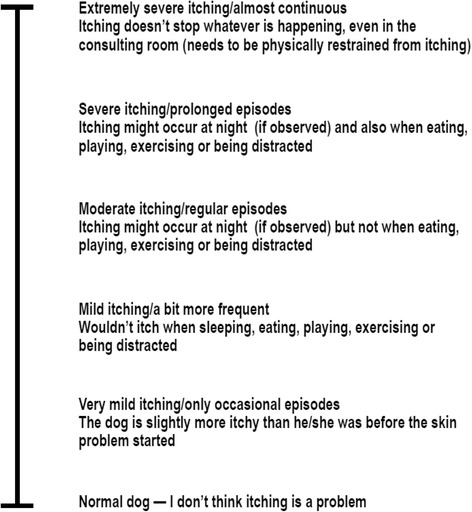 Extremely severe itching/almost continuous
Itching doesn't stop whatever is happening, even in the consulting room (needs to be physically restrained from itching)

Severe itching/prolonged episodes
Itching might occur at night (if observed) and also when eating, playing, exercising or being distracted

Moderate itching/regular episodes
Itching might occur at night (if observed) but not when eating, playing, exercising or being distracted

Mild itching/a bit more frequent
Wouldn't itch when sleeping, eating, playing, exercising or being distracted

Very mild itching/only occasional episodes
The dog is slightly more itchy than he/she was before the skin problem started

Normal dog — I don't think itching is a problem